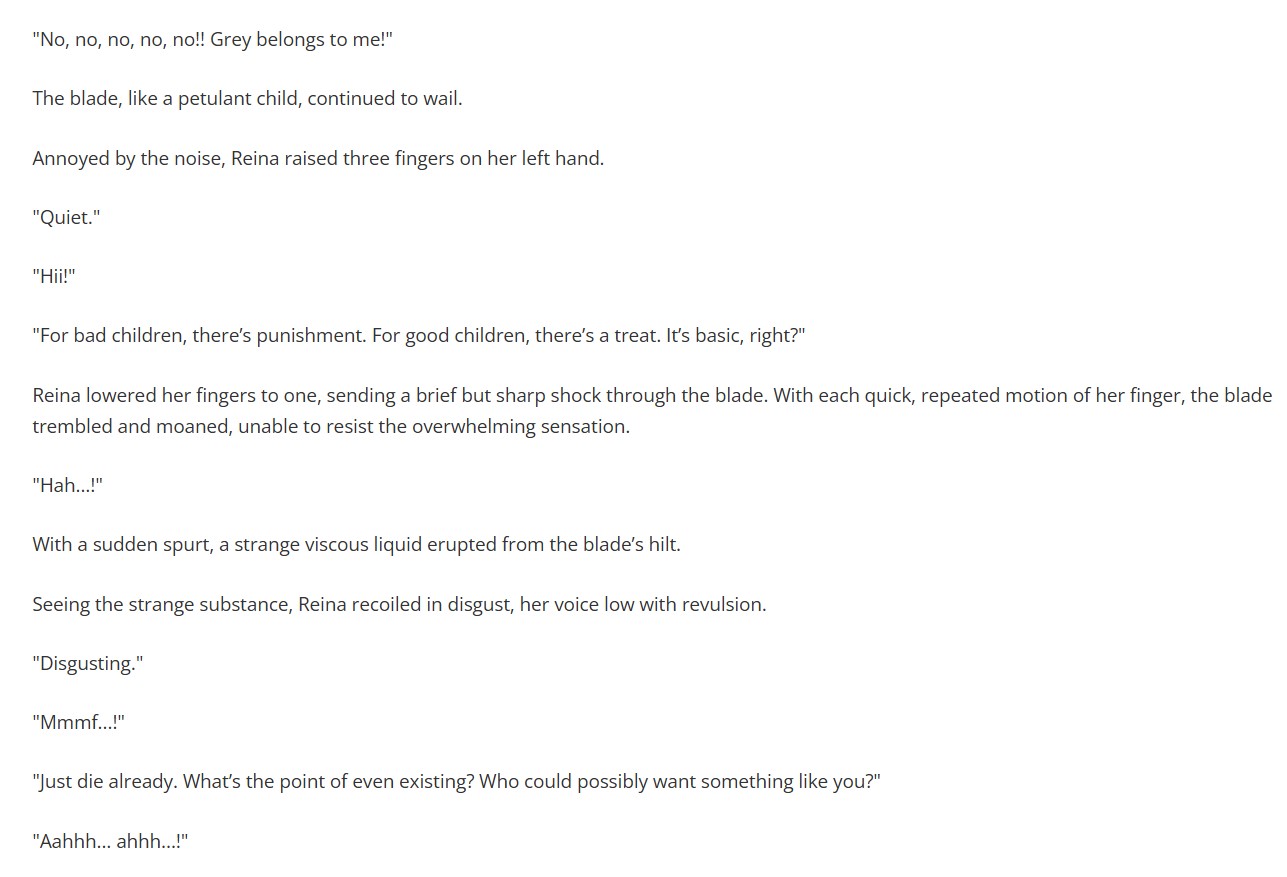 "No, no, no, no, no!! Grey belongs to me!"

The blade, like a petulant child, continued to wail.

Annoyed by the noise, Reina raised three fingers on her left hand.

"Quiet."

"Hii!"

"For bad children, there's punishment. For good children, there's a treat. It's basic, right?"

Reina lowered her fingers to one, sending a brief but sharp shock through the blade. With each quick, repeated motion of her finger, the blade trembled and moaned, unable to resist the overwhelming sensation.

"Hah...!"

With a sudden spurt, a strange viscous liquid erupted from the blade's hilt.

Seeing the strange substance, Reina recoiled in disgust, her voice low with revulsion.

"Disgusting."

"Mmmf...!"

"Just die already. What's the point of even existing? Who could possibly want something like you?"

"Aahhh... ahhh...!"